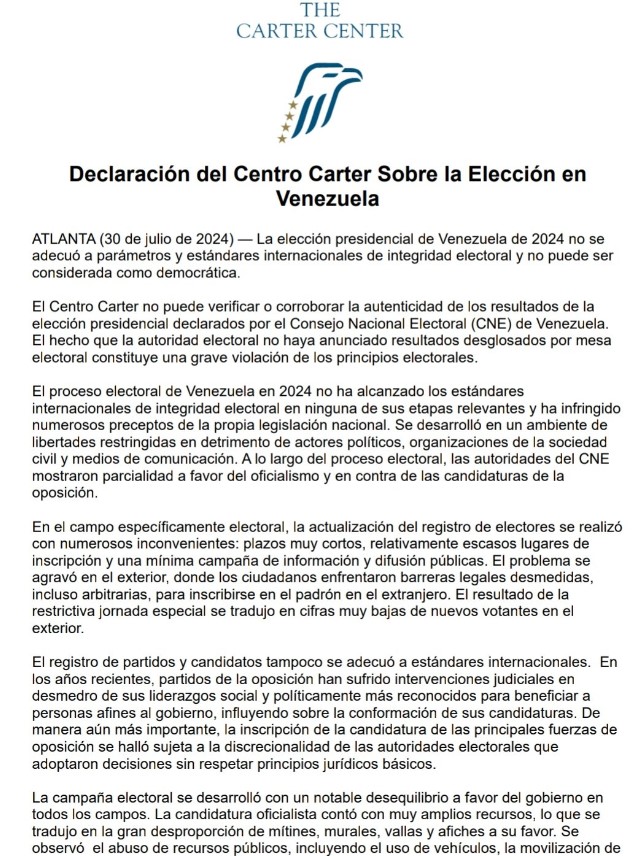 THE
CARTER CENTER

Declaración del Centro Carter Sobre la Elección en Venezuela

ATLANTA (30 de julio de 2024) — La elección presidencial de Venezuela de 2024 no se adecuó a parámetros y estándares internacionales de integridad electoral y no puede ser considerada como democrática.

El Centro Carter no puede verificar o corroborar la autenticidad de los resultados de la elección presidencial declarados por el Consejo Nacional Electoral (CNE) de Venezuela. El hecho que la autoridad electoral no haya anunciado resultados desglosados por mesa electoral constituye una grave violación de los principios electorales.

El proceso electoral de Venezuela en 2024 no ha alcanzado los estándares internacionales de integridad electoral en ninguna de sus etapas relevantes y ha infringido numerosos preceptos de la propia legislación nacional. Se desarrolló en un ambiente de libertades restringidas en detrimento de actores políticos, organizaciones de la sociedad civil y medios de comunicación. A lo largo del proceso electoral, las autoridades del CNE mostraron parcialidad a favor del oficialismo y en contra de las candidaturas de la oposición.

En el campo específicamente electoral, la actualización del registro de electores se realizó con numerosos inconvenientes: plazos muy cortos, relativamente escasos lugares de inscripción y una mínima campaña de información y difusión públicas. El problema se agravó en el exterior, donde los ciudadanos enfrentaron barreras legales desmedidas, incluso arbitrarias, para inscribirse en el padrón en el extranjero. El resultado de la restrictiva jornada especial se tradujo en cifras muy bajas de nuevos votantes en el exterior.

El registro de partidos y candidatos tampoco se adecuó a estándares internacionales. En los años recientes, partidos de la oposición han sufrido intervenciones judiciales en desmedro de sus liderazgos social y políticamente más reconocidos para beneficiar a personas afines al gobierno, influyendo sobre la conformación de sus candidaturas. De manera aún más importante, la inscripción de la candidatura de las principales fuerzas de oposición se halló sujeta a la discrecionalidad de las autoridades electorales que adoptaron decisiones sin respetar principios jurídicos básicos.

La campaña electoral se desarrolló con un notable desequilibrio a favor del gobierno en todos los campos. La candidatura oficialista contó con muy amplios recursos, lo que se tradujo en la gran desproporción de mítines, murales, vallas y afiches a su favor. Se observó el abuso de recursos públicos, incluyendo el uso de vehículos, la movilización de